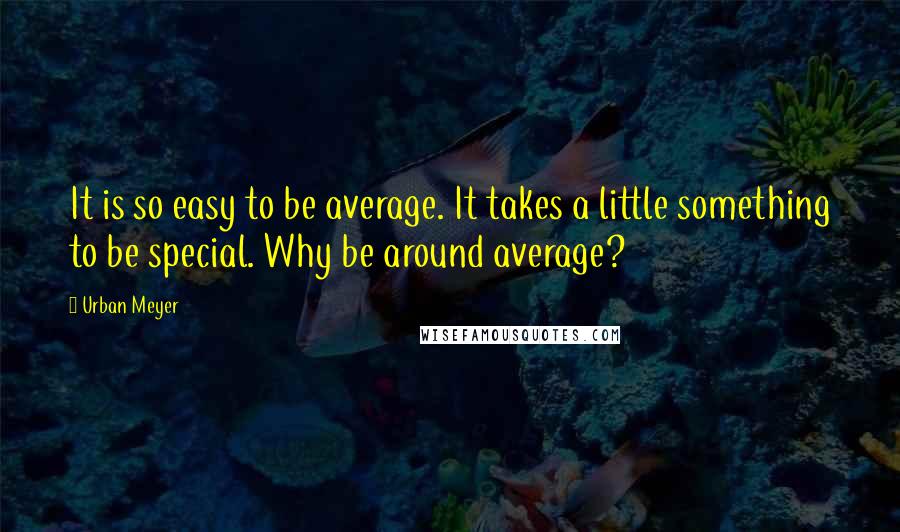 It is so easy to be average. It takes a little something to be special. Why be around average?

Urban Meyer

WISEFAMOUSQUOTES.COM